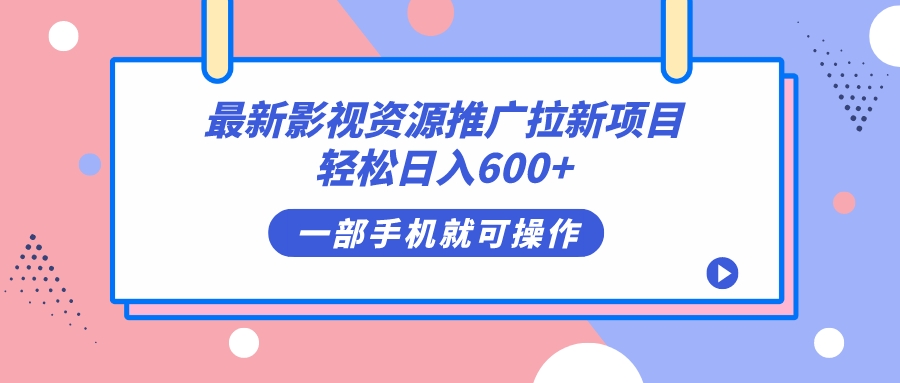 最新影视资源推广拉新项目
轻松日入600+

一部手机就可操作